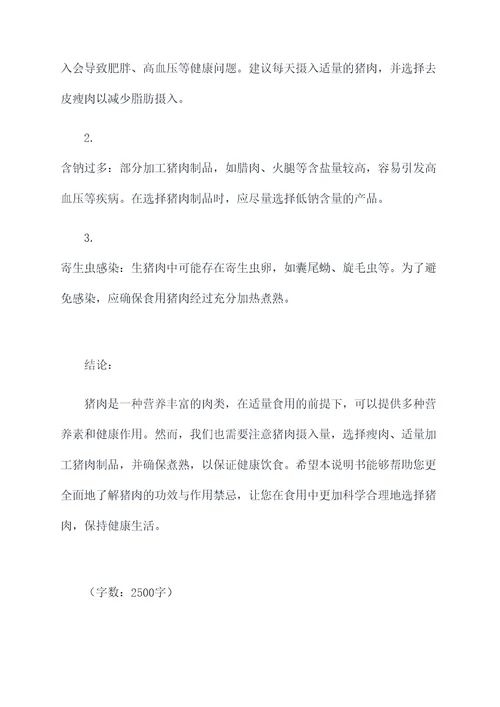 入会导致肥胖、高血压等健康问题。建议每天摄入适量的猪肉，并选择去皮瘦肉以减少脂肪摄入。

2.

含钠过多：部分加工猪肉制品，如腊肉、火腿等含盐量较高，容易引发高血压等疾病。在选择猪肉制品时，应尽量选择低钠含量的产品。

3.

寄生虫感染：生猪肉中可能存在寄生虫卵，如囊尾蚴、旋毛虫等。为了避免感染，应确保食用猪肉经过充分加热煮熟。

结论：

猪肉是一种营养丰富的肉类，在适量食用的前提下，可以提供多种营养素和健康作用。然而，我们也需要注意猪肉摄入量，选择瘦肉、适量加工猪肉制品，并确保煮熟，以保证健康饮食。希望本说明书能够帮助您更全面地了解猪肉的功效与作用禁忌，让您在食用中更加科学合理地选择猪肉，保持健康生活。

（字数：2500字）